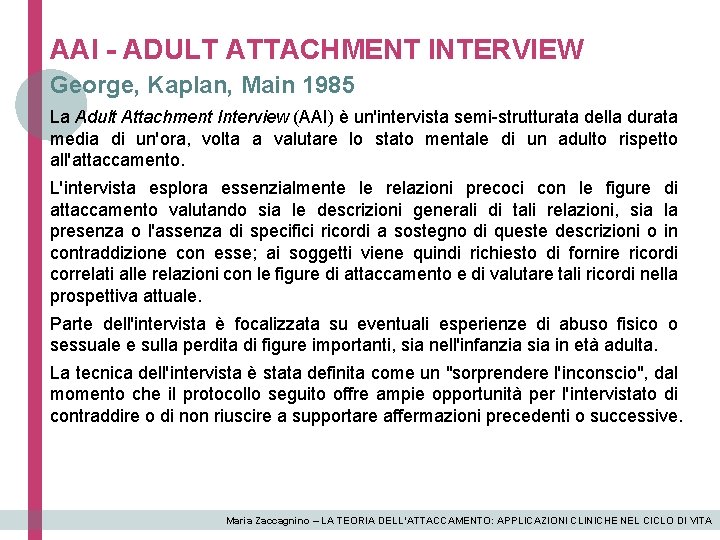 AAI - ADULT ATTACHMENT INTERVIEW
George, Kaplan, Main 1985

La Adult Attachment Interview (AAI) è un'intervista semi-strutturata della durata media di un'ora, volta a valutare lo stato mentale di un adulto rispetto all'attaccamento.

L'intervista esplora essenzialmente le relazioni precoci con le figure di attaccamento valutando sia le descrizioni generali di tali relazioni, sia la presenza o l'assenza di specifici ricordi a sostegno di queste descrizioni o in contraddizione con esse; ai soggetti viene quindi richiesto di fornire ricordi correlati alle relazioni con le figure di attaccamento e di valutare tali ricordi nella prospettiva attuale.

Parte dell'intervista è focalizzata su eventuali esperienze di abuso fisico o sessuale e sulla perdita di figure importanti, sia nell'infanzia sia in età adulta.

La tecnica dell'intervista è stata definita come un "sorprendere l'inconscio", dal momento che il protocollo seguito offre ampie opportunità per l'intervistato di contraddire o di non riuscire a supportare affermazioni precedenti o successive.

Maria Zaccagnino – LA TEORIA DELL'ATTACCAMENTO: APPLICAZIONI CLINICHE NEL CICLO DI VITA